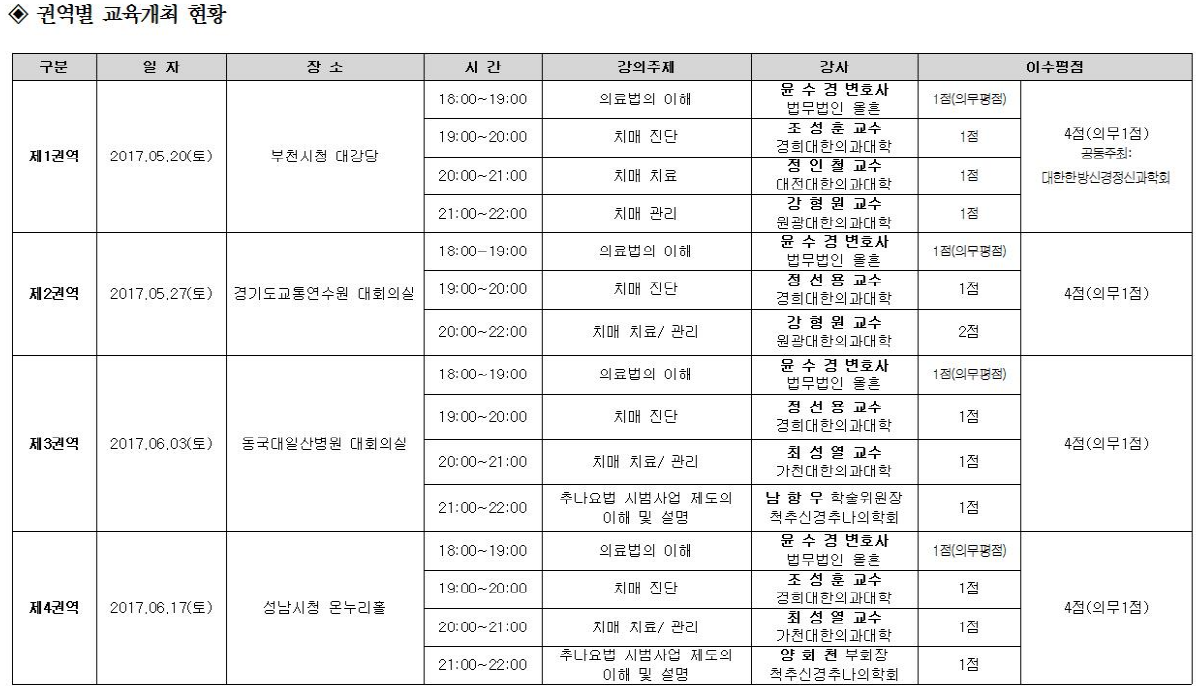 ◈ 권역별 교육개최 현황

| 구분 | 일 자 | 장 소 | 시 간 | 강의주제 | 강사 | 이수평점 | |
|---|---|---|---|---|---|---|---|
| 제1권역 | 2017.05.20(토) | 부천시청 대강당 | 18:00~19:00 | 의료법의 이해 | 윤 수 경 변호사 법무법인 올흔 | 1점(의무평점) | 4점(의무1점) 공동주최: 대한한방신경정신과학회 |
| | | | 19:00~20:00 | 치매 진단 | 조 성 훈 교수 경희대한의과대학 | 1점 | |
| | | | 20:00~21:00 | 치매 치료 | 정 인 철 교수 대전대한의과대학 | 1점 | |
| | | | 21:00~22:00 | 치매 관리 | 강 형 원 교수 원광대한의과대학 | 1점 | |
| 제2권역 | 2017.05.27(토) | 경기도교통연수원 대회의실 | 18:00~19:00 | 의료법의 이해 | 윤 수 경 변호사 법무법인 올흔 | 1점(의무평점) | 4점(의무1점) |
| | | | 19:00~20:00 | 치매 진단 | 정 선 용 교수 경희대한의과대학 | 1점 | |
| | | | 20:00~22:00 | 치매 치료/ 관리 | 강 형 원 교수 원광대한의과대학 | 2점 | |
| 제3권역 | 2017.06.03(토) | 동국대일산병원 대회의실 | 18:00~19:00 | 의료법의 이해 | 윤 수 경 변호사 법무법인 올흔 | 1점(의무평점) | 4점(의무1점) |
| | | | 19:00~20:00 | 치매 진단 | 정 선 용 교수 경희대한의과대학 | 1점 | |
| | | | 20:00~21:00 | 치매 치료/ 관리 | 최 성 열 교수 가천대한의과대학 | 1점 | |
| | | | 21:00~22:00 | 추나요법 시범사업 제도의 이해 및 설명 | 남 항 우 학술위원장 척추신경추나의학회 | 1점 | |
| 제4권역 | 2017.06.17(토) | 성남시청 온누리홀 | 18:00~19:00 | 의료법의 이해 | 윤 수 경 변호사 법무법인 올흔 | 1점(의무평점) | 4점(의무1점) |
| | | | 19:00~20:00 | 치매 진단 | 조 성 훈 교수 경희대한의과대학 | 1점 | |
| | | | 20:00~21:00 | 치매 치료/ 관리 | 최 성 열 교수 가천대한의과대학 | 1점 | |
| | | | 21:00~22:00 | 추나요법 시범사업 제도의 이해 및 설명 | 양 회 천 부회장 척추신경추나의학회 | 1점 | |